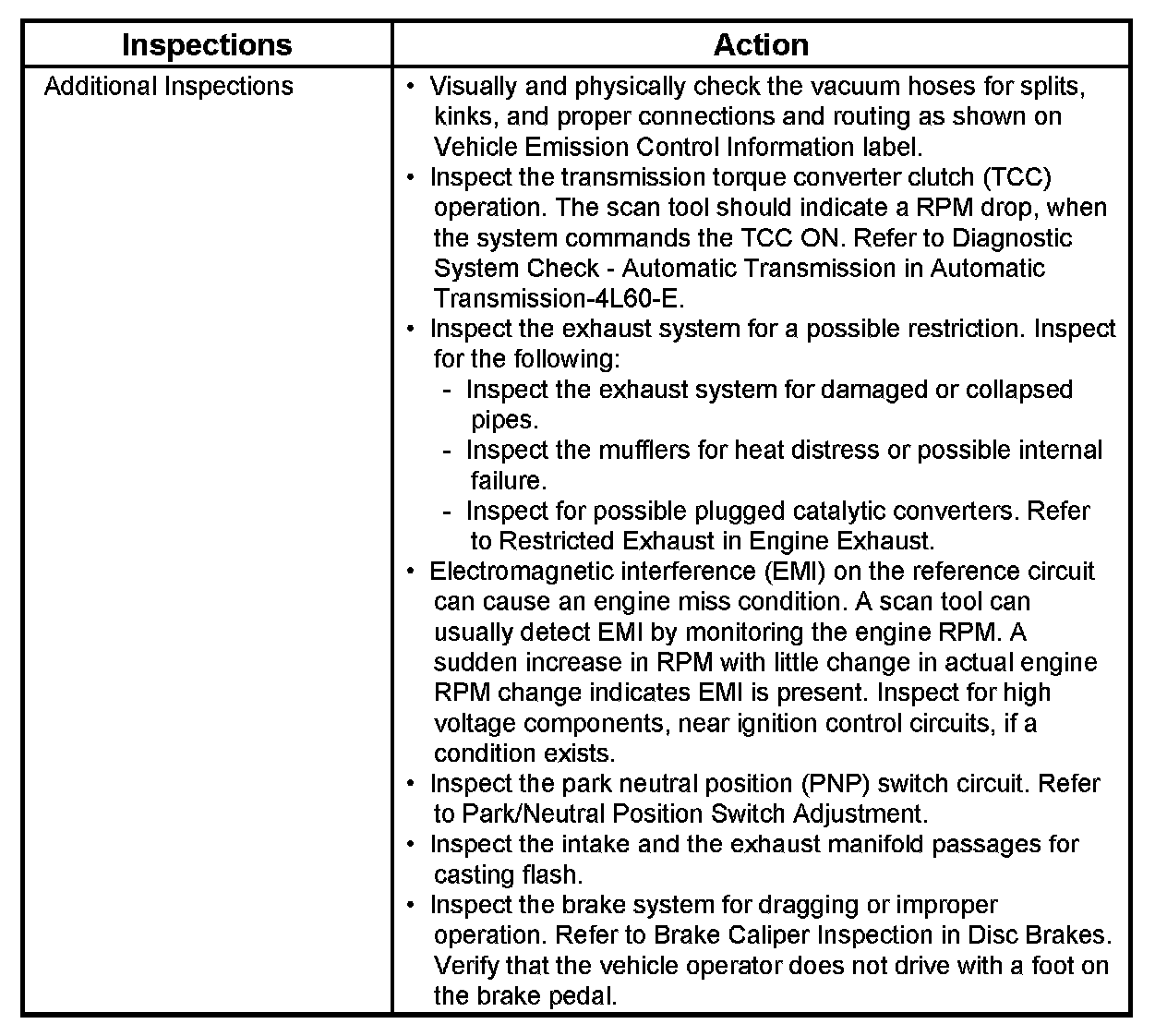 | Inspections | Action |
|---|---|
| Additional Inspections | • Visually and physically check the vacuum hoses for splits, kinks, and proper connections and routing as shown on Vehicle Emission Control Information label.<br>• Inspect the transmission torque converter clutch (TCC) operation. The scan tool should indicate a RPM drop, when the system commands the TCC ON. Refer to Diagnostic System Check - Automatic Transmission in Automatic Transmission-4L60-E.<br>• Inspect the exhaust system for a possible restriction. Inspect for the following:<br>- Inspect the exhaust system for damaged or collapsed pipes.<br>- Inspect the mufflers for heat distress or possible internal failure.<br>- Inspect for possible plugged catalytic converters. Refer to Restricted Exhaust in Engine Exhaust.<br>• Electromagnetic interference (EMI) on the reference circuit can cause an engine miss condition. A scan tool can usually detect EMI by monitoring the engine RPM. A sudden increase in RPM with little change in actual engine RPM change indicates EMI is present. Inspect for high voltage components, near ignition control circuits, if a condition exists.<br>• Inspect the park neutral position (PNP) switch circuit. Refer to Park/Neutral Position Switch Adjustment.<br>• Inspect the intake and the exhaust manifold passages for casting flash.<br>• Inspect the brake system for dragging or improper operation. Refer to Brake Caliper Inspection in Disc Brakes. Verify that the vehicle operator does not drive with a foot on the brake pedal. |